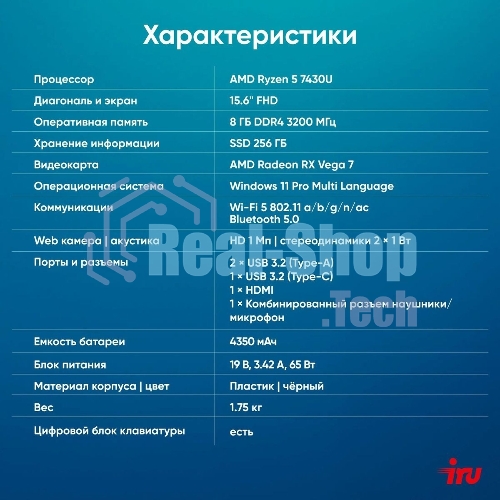 Характеристики

| | |
|---|---|
| Процессор | AMD Ryzen 5 7430U |
| Диагональ и экран | 15.6" FHD |
| Оперативная память | 8 ГБ DDR4 3200 МГц |
| Хранение информации | SSD 256 ГБ |
| Видеокарта | AMD Radeon RX Vega 7 |
| Операционная система | Windows 11 Pro Multi Language |
| Коммуникации | Wi-Fi 5 802.11 a/b/g/n/ac Bluetooth 5.0 |
| Web камера \| акустика | HD 1 Мп \| стереодинамики 2 × 1 Вт |
| Порты и разъемы | 2 × USB 3.2 (Type-A) 1 × USB 3.2 (Type-C) 1 × HDMI 1 × Комбинированный разъем наушники/микрофон |
| Емкость батареи | 4350 мАч |
| Блок питания | 19 В, 3.42 А, 65 Вт |
| Материал корпуса \| цвет | Пластик \| чёрный |
| Вес | 1.75 кг |
| Цифровой блок клавиатуры | есть |

Real-Shop .Tech

iru